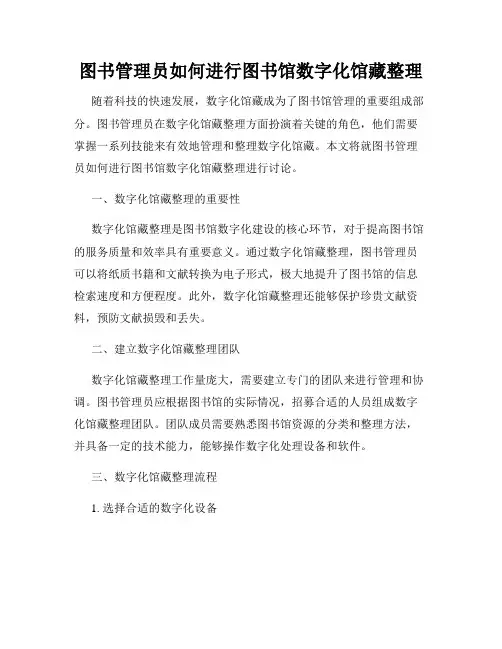 图书管理员如何进行图书馆数字化馆藏整理

随着科技的快速发展，数字化馆藏成为了图书馆管理的重要组成部分。图书管理员在数字化馆藏整理方面扮演着关键的角色，他们需要掌握一系列技能来有效地管理和整理数字化馆藏。本文将就图书管理员如何进行图书馆数字化馆藏整理进行讨论。

一、数字化馆藏整理的重要性

数字化馆藏整理是图书馆数字化建设的核心环节，对于提高图书馆的服务质量和效率具有重要意义。通过数字化馆藏整理，图书管理员可以将纸质书籍和文献转换为电子形式，极大地提升了图书馆的信息检索速度和方便程度。此外，数字化馆藏整理还能够保护珍贵文献资料，预防文献损毁和丢失。

二、建立数字化馆藏整理团队

数字化馆藏整理工作量庞大，需要建立专门的团队来进行管理和协调。图书管理员应根据图书馆的实际情况，招募合适的人员组成数字化馆藏整理团队。团队成员需要熟悉图书馆资源的分类和整理方法，并具备一定的技术能力，能够操作数字化处理设备和软件。

三、数字化馆藏整理流程

1. 选择合适的数字化设备